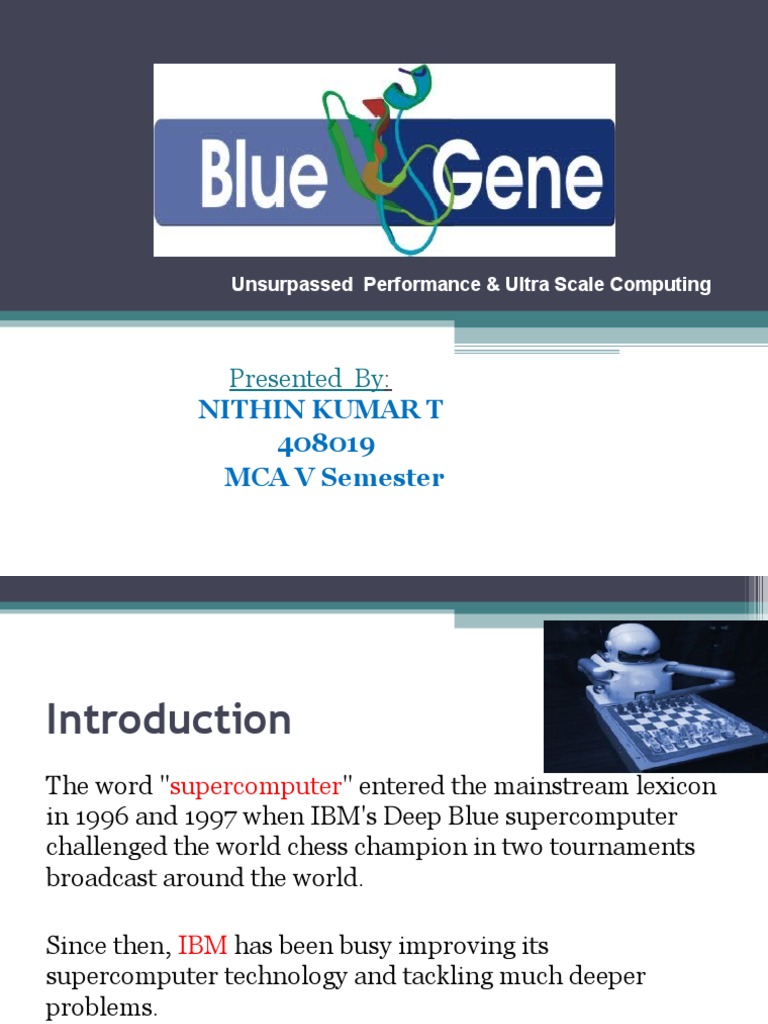 Blue Gene

Unsurpassed Performance & Ultra Scale Computing

Presented By:
NITHIN KUMAR T
408019
MCA V Semester

Introduction

The word "supercomputer" entered the mainstream lexicon in 1996 and 1997 when IBM's Deep Blue supercomputer challenged the world chess champion in two tournaments broadcast around the world.

Since then, IBM has been busy improving its supercomputer technology and tackling much deeper problems.